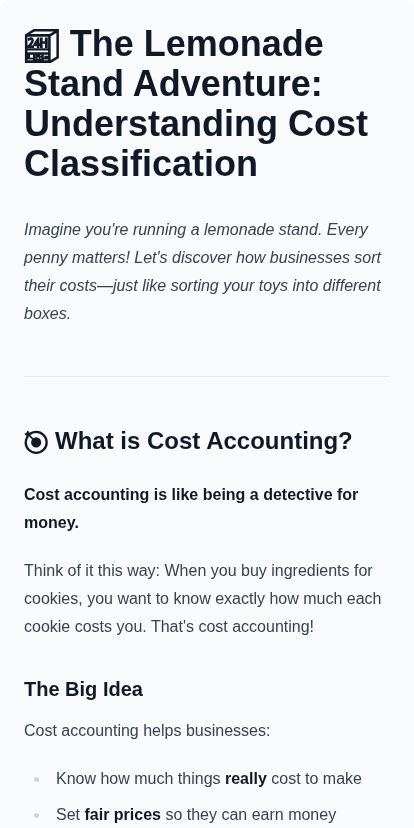 The Lemonade Stand Adventure: Understanding Cost Classification

Imagine you're running a lemonade stand. Every penny matters! Let's discover how businesses sort their costs—just like sorting your toys into different boxes.

What is Cost Accounting?

Cost accounting is like being a detective for money.

Think of it this way: When you buy ingredients for cookies, you want to know exactly how much each cookie costs you. That's cost accounting!

The Big Idea

Cost accounting helps businesses:

• Know how much things really cost to make
• Set fair prices so they can earn money